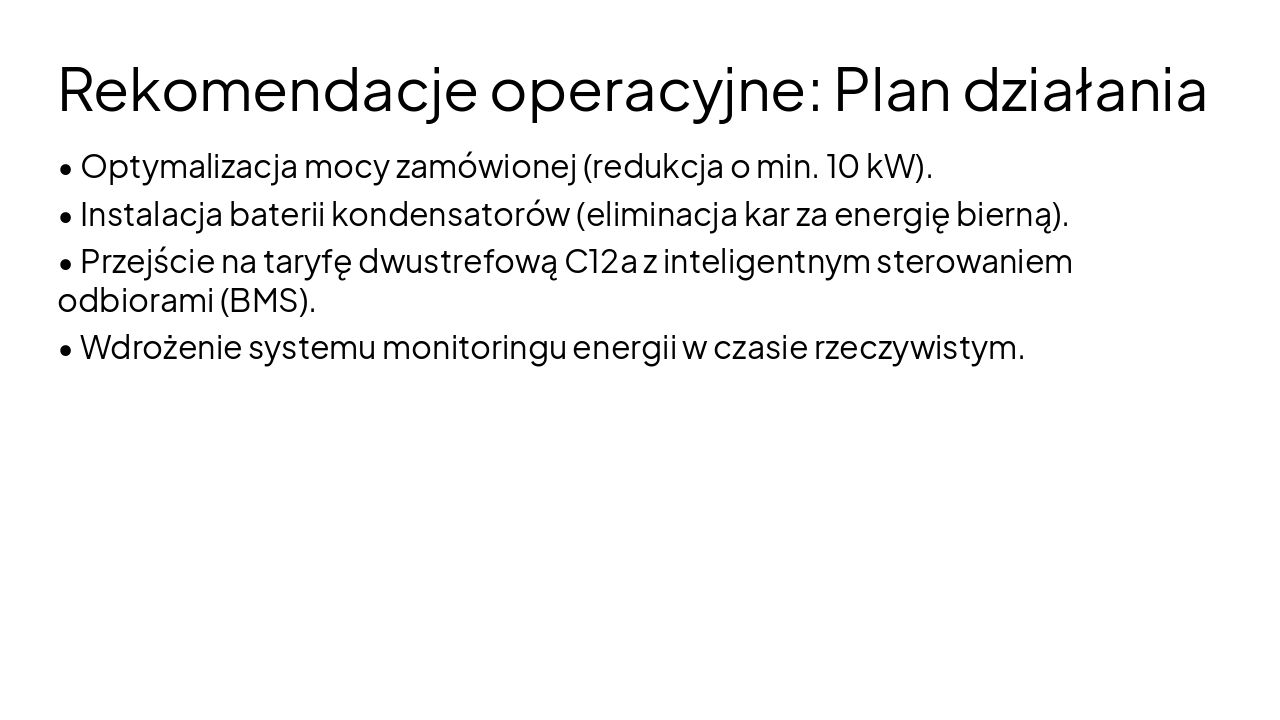 Rekomendacje operacyjne: Plan działania

• Optymalizacja mocy zamówionej (redukcja o min. 10 kW).

• Instalacja baterii kondensatorów (eliminacja kar za energię bierną).

• Przejście na taryfę dwustrefową C12a z inteligentnym sterowaniem odbiorami (BMS).

• Wdrożenie systemu monitoringu energii w czasie rzeczywistym.